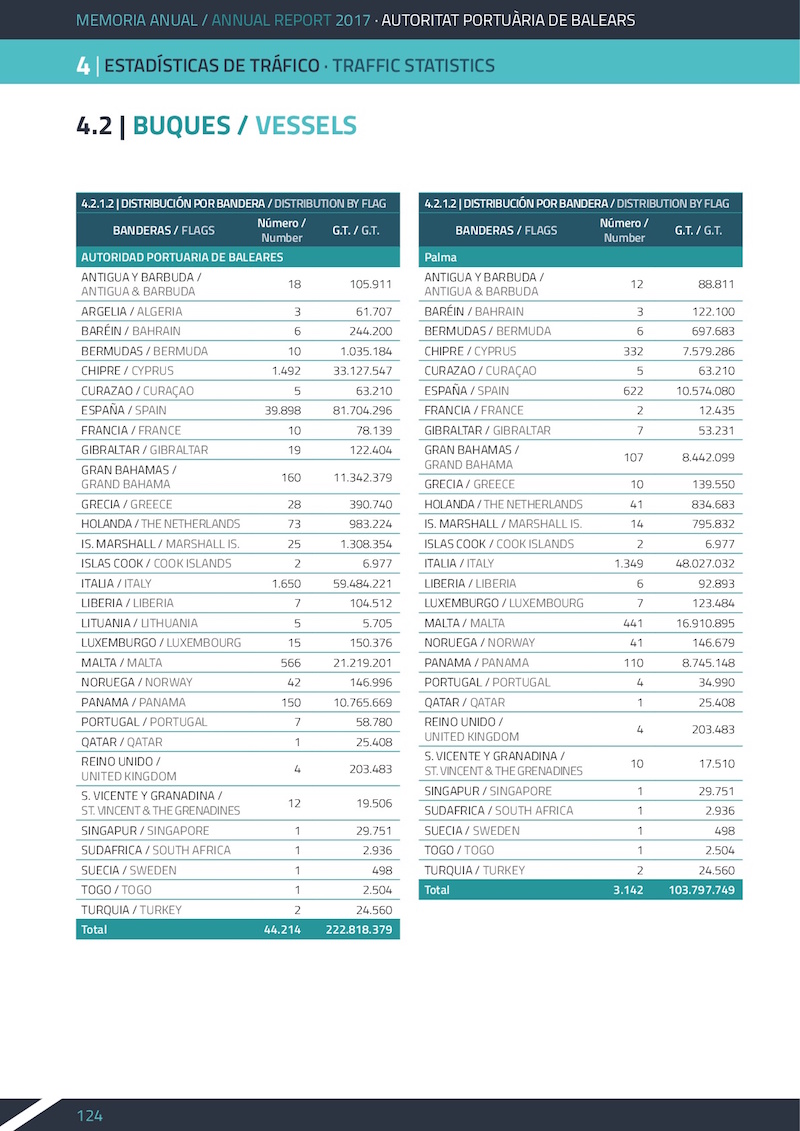 MEMORIA ANUAL / ANNUAL REPORT 2017 · AUTORITAT PORTUÀRIA DE BALEARS

4 | ESTADÍSTICAS DE TRÁFICO · TRAFFIC STATISTICS

4.2 | BUQUES / VESSELS

4.2.1.2 | DISTRIBUCIÓN POR BANDERA / DISTRIBUTION BY FLAG

| BANDERAS / FLAGS | Número / Number | G.T. / G.T. |
|---|---|---|
| AUTORIDAD PORTUARIA DE BALEARES | | |
| ANTIGUA Y BARBUDA / ANTIGUA & BARBUDA | 18 | 105.911 |
| ARGELIA / ALGERIA | 3 | 61.707 |
| BARÉIN / BAHRAIN | 6 | 244.200 |
| BERMUDAS / BERMUDA | 10 | 1.035.184 |
| CHIPRE / CYPRUS | 1.492 | 33.127.547 |
| CURAZAO / CURAÇAO | 5 | 63.210 |
| ESPAÑA / SPAIN | 39.898 | 81.704.296 |
| FRANCIA / FRANCE | 10 | 78.139 |
| GIBRALTAR / GIBRALTAR | 19 | 122.404 |
| GRAN BAHAMAS / GRAND BAHAMA | 160 | 11.342.379 |
| GRECIA / GREECE | 28 | 390.740 |
| HOLANDA / THE NETHERLANDS | 73 | 983.224 |
| IS. MARSHALL / MARSHALL IS. | 25 | 1.308.354 |
| ISLAS COOK / COOK ISLANDS | 2 | 6.977 |
| ITALIA / ITALY | 1.650 | 59.484.221 |
| LIBERIA / LIBERIA | 7 | 104.512 |
| LITUANIA / LITHUANIA | 5 | 5.705 |
| LUXEMBURGO / LUXEMBOURG | 15 | 150.376 |
| MALTA / MALTA | 566 | 21.219.201 |
| NORUEGA / NORWAY | 42 | 146.996 |
| PANAMA / PANAMA | 150 | 10.765.669 |
| PORTUGAL / PORTUGAL | 7 | 58.780 |
| QATAR / QATAR | 1 | 25.408 |
| REINO UNIDO / UNITED KINGDOM | 4 | 203.483 |
| S. VICENTE Y GRANADINA / ST. VINCENT & THE GRENADINES | 12 | 19.506 |
| SINGAPUR / SINGAPORE | 1 | 29.751 |
| SUDAFRICA / SOUTH AFRICA | 1 | 2.936 |
| SUECIA / SWEDEN | 1 | 498 |
| TOGO / TOGO | 1 | 2.504 |
| TURQUIA / TURKEY | 2 | 24.560 |
| Total | 44.214 | 222.818.379 |

4.2.1.2 | DISTRIBUCIÓN POR BANDERA / DISTRIBUTION BY FLAG

| BANDERAS / FLAGS | Número / Number | G.T. / G.T. |
|---|---|---|
| Palma | | |
| ANTIGUA Y BARBUDA / ANTIGUA & BARBUDA | 12 | 88.811 |
| BARÉIN / BAHRAIN | 3 | 122.100 |
| BERMUDAS / BERMUDA | 6 | 697.683 |
| CHIPRE / CYPRUS | 332 | 7.579.286 |
| CURAZAO / CURAÇAO | 5 | 63.210 |
| ESPAÑA / SPAIN | 622 | 10.574.080 |
| FRANCIA / FRANCE | 2 | 12.435 |
| GIBRALTAR / GIBRALTAR | 7 | 53.231 |
| GRAN BAHAMAS / GRAND BAHAMA | 107 | 8.442.099 |
| GRECIA / GREECE | 10 | 139.550 |
| HOLANDA / THE NETHERLANDS | 41 | 834.683 |
| IS. MARSHALL / MARSHALL IS. | 14 | 795.832 |
| ISLAS COOK / COOK ISLANDS | 2 | 6.977 |
| ITALIA / ITALY | 1.349 | 48.027.032 |
| LIBERIA / LIBERIA | 6 | 92.893 |
| LUXEMBURGO / LUXEMBOURG | 7 | 123.484 |
| MALTA / MALTA | 441 | 16.910.895 |
| NORUEGA / NORWAY | 41 | 146.679 |
| PANAMA / PANAMA | 110 | 8.745.148 |
| PORTUGAL / PORTUGAL | 4 | 34.990 |
| QATAR / QATAR | 1 | 25.408 |
| REINO UNIDO / UNITED KINGDOM | 4 | 203.483 |
| S. VICENTE Y GRANADINA / ST. VINCENT & THE GRENADINES | 10 | 17.510 |
| SINGAPUR / SINGAPORE | 1 | 29.751 |
| SUDAFRICA / SOUTH AFRICA | 1 | 2.936 |
| SUECIA / SWEDEN | 1 | 498 |
| TOGO / TOGO | 1 | 2.504 |
| TURQUIA / TURKEY | 2 | 24.560 |
| Total | 3.142 | 103.797.749 |

124